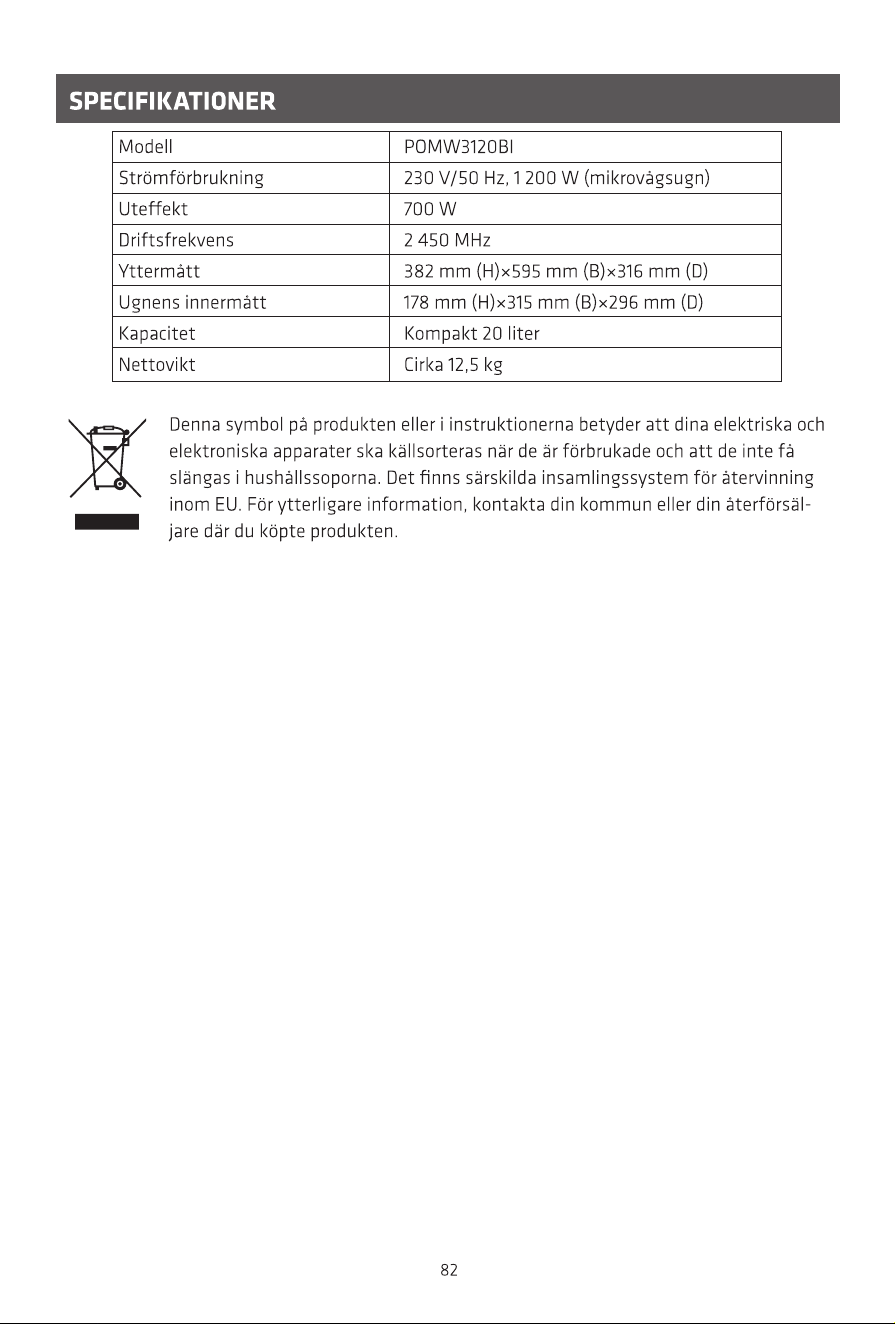 SPECIFIKATIONER

| Modell | POMW3120BI |
|---|---|
| Strömförbrukning | 230 V/50 Hz, 1 200 W (mikrovågsugn) |
| Uteffekt | 700 W |
| Driftsfrekvens | 2 450 MHz |
| Yttermått | 382 mm (H)×595 mm (B)×316 mm (D) |
| Ugnens innermått | 178 mm (H)×315 mm (B)×296 mm (D) |
| Kapacitet | Kompakt 20 liter |
| Nettovikt | Cirka 12,5 kg |

Denna symbol på produkten eller i instruktionerna betyder att dina elektriska och elektroniska apparater ska källsorteras när de är förbrukade och att de inte få slängas i hushållssoporna. Det finns särskilda insamlingssystem för återvinning inom EU. För ytterligare information, kontakta din kommun eller din återförsäljare där du köpte produkten.

82